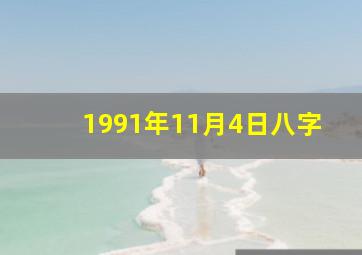 1991年11月4日八字